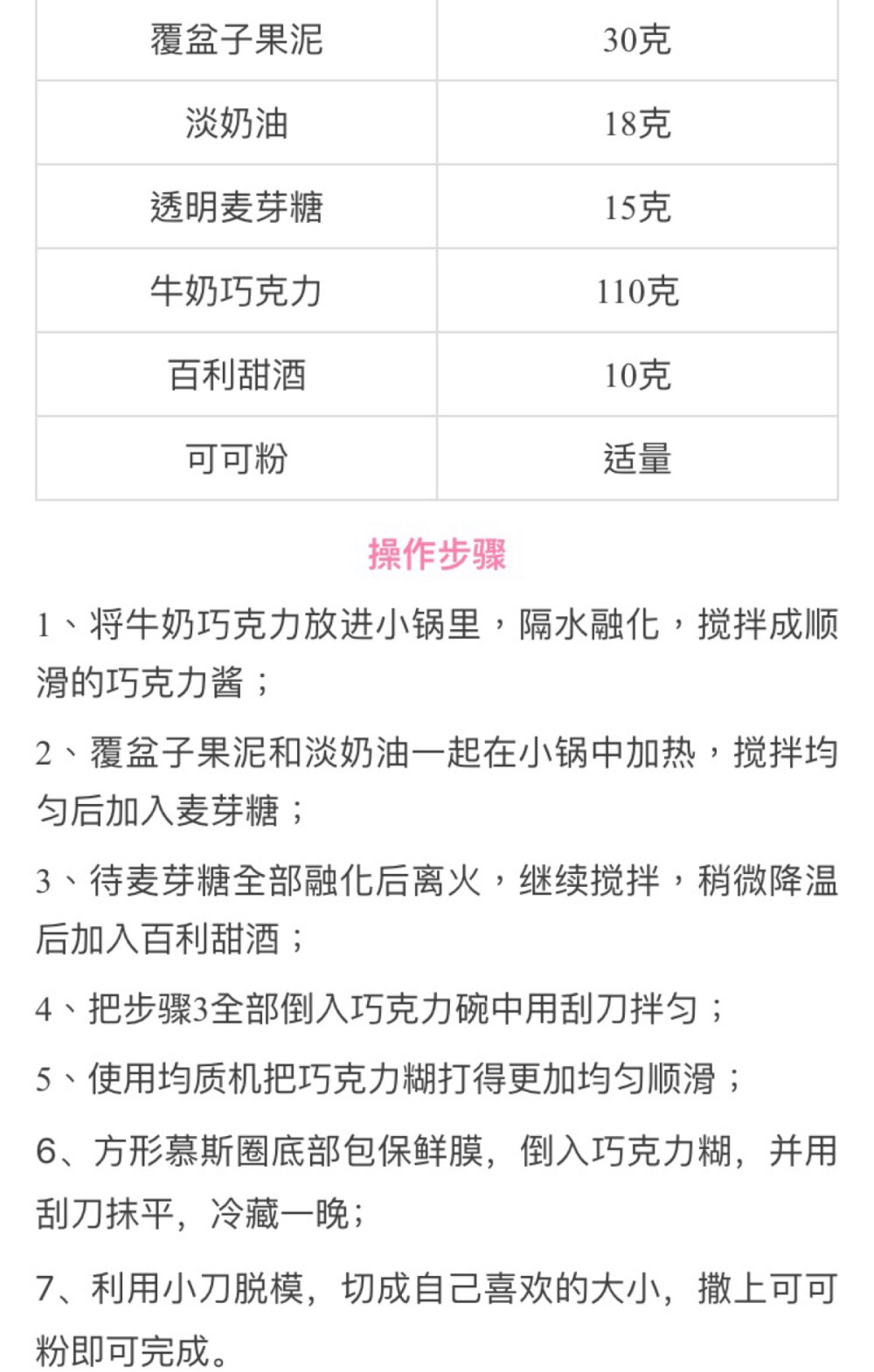 | 覆盆子果泥 | 30克 |
|---|---|
| 淡奶油 | 18克 |
| 透明麦芽糖 | 15克 |
| 牛奶巧克力 | 110克 |
| 百利甜酒 | 10克 |
| 可可粉 | 适量 |

操作步骤

1、将牛奶巧克力放进小锅里，隔水融化，搅拌成顺滑的巧克力酱；

2、覆盆子果泥和淡奶油一起在小锅中加热，搅拌均匀后加入麦芽糖；

3、待麦芽糖全部融化后离火，继续搅拌，稍微降温后加入百利甜酒；

4、把步骤3全部倒入巧克力碗中用刮刀拌匀；

5、使用均质机把巧克力糊打得更加均匀顺滑；

6、方形慕斯圈底部包保鲜膜，倒入巧克力糊，并用刮刀抹平，冷藏一晚；

7、利用小刀脱模，切成自己喜欢的大小，撒上可可粉即可完成。